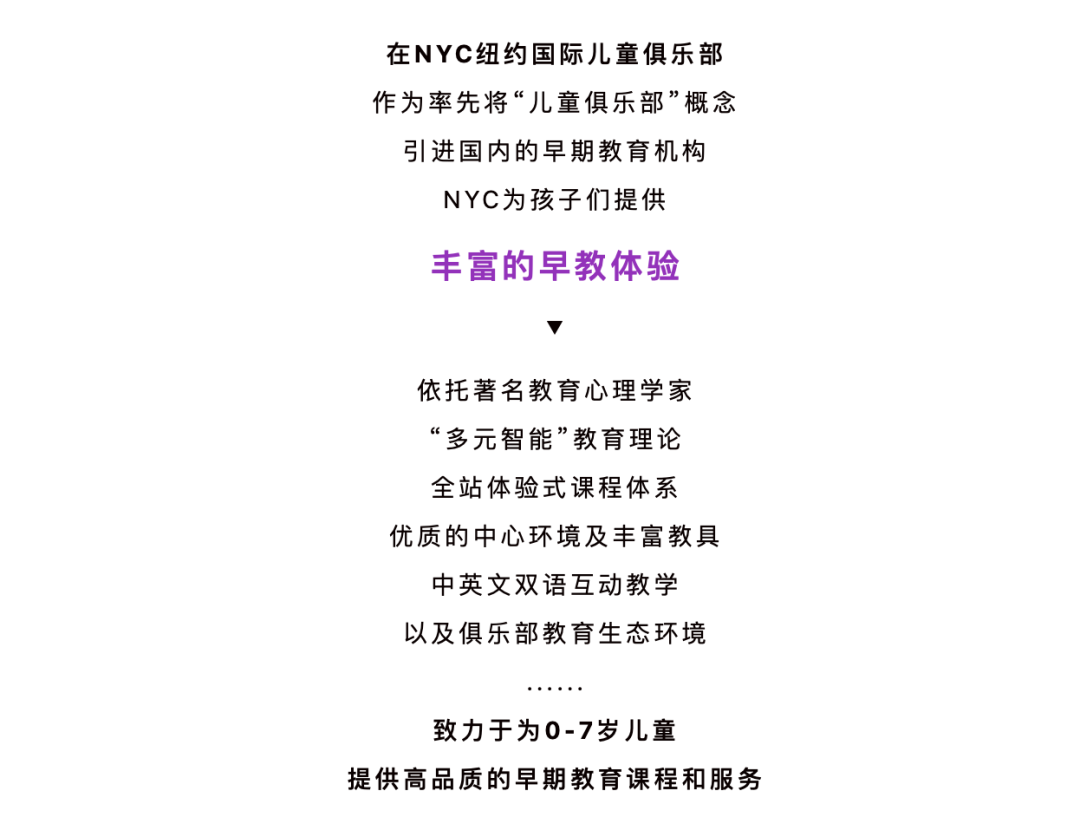 在NYC纽约国际儿童俱乐部

作为率先将“儿童俱乐部”概念

引进国内的早期教育机构

NYC为孩子们提供

丰富的早教体验

▼

依托著名教育心理学家

“多元智能”教育理论

全站体验式课程体系

优质的中心环境及丰富教具

中英文双语互动教学

以及俱乐部教育生态环境

......

致力于为0-7岁儿童

提供高品质的早期教育课程和服务